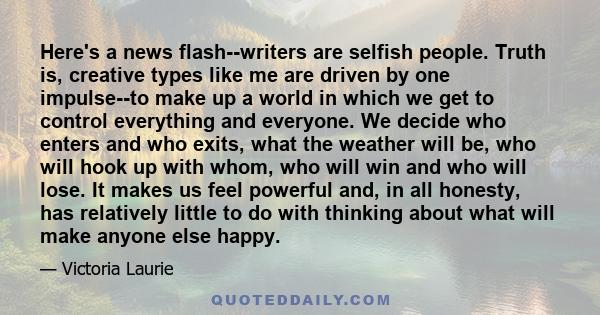 Here's a news flash--writers are selfish people. Truth is, creative types like me are driven by one impulse--to make up a world in which we get to control everything and everyone. We decide who enters and who exits, what the weather will be, who will hook up with whom, who will win and who will lose. It makes us feel powerful and, in all honesty, has relatively little to do with thinking about what will make anyone else happy.

— Victoria Laurie

QUOTEDDAILY.COM